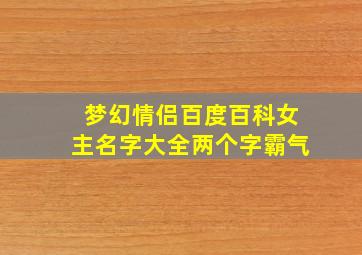 梦幻情侣百度百科女主名字大全两个字霸气